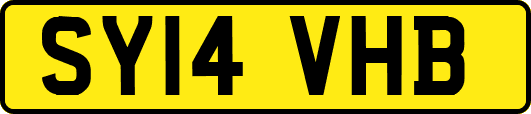 SY14 VHB